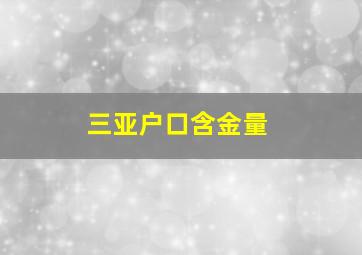 三亚户口含金量